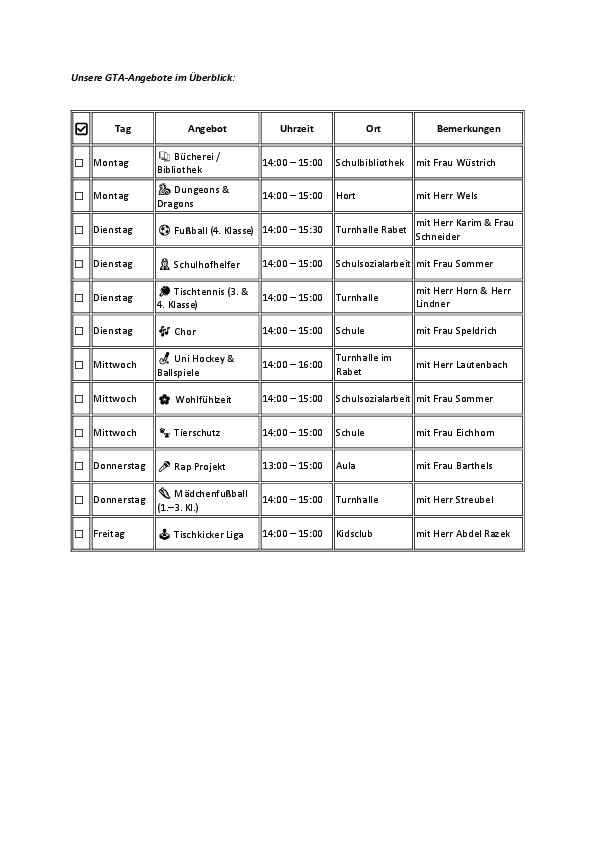 Unsere GTA-Angebote im Überblick:

| ☑ | Tag | Angebot | Uhrzeit | Ort | Bemerkungen |
|---|---|---|---|---|---|
| ☐ | Montag | Bücherei / Bibliothek | 14:00 – 15:00 | Schulbibliothek | mit Frau Wüstrich |
| ☐ | Montag | Dungeons & Dragons | 14:00 – 15:00 | Hort | mit Herr Wels |
| ☐ | Dienstag | Fußball (4. Klasse) | 14:00 – 15:30 | Turnhalle Rabet | mit Herr Karim & Frau Schneider |
| ☐ | Dienstag | Schulhofhelfer | 14:00 – 15:00 | Schulsozialarbeit | mit Frau Sommer |
| ☐ | Dienstag | Tischtennis (3. & 4. Klasse) | 14:00 – 15:00 | Turnhalle | mit Herr Horn & Herr Lindner |
| ☐ | Dienstag | Chor | 14:00 – 15:00 | Schule | mit Frau Speldrich |
| ☐ | Mittwoch | Uni Hockey & Ballspiele | 14:00 – 16:00 | Turnhalle im Rabet | mit Herr Lautenbach |
| ☐ | Mittwoch | Wohlfühlzeit | 14:00 – 15:00 | Schulsozialarbeit | mit Frau Sommer |
| ☐ | Mittwoch | Tierschutz | 14:00 – 15:00 | Schule | mit Frau Eichhorn |
| ☐ | Donnerstag | Rap Projekt | 13:00 – 15:00 | Aula | mit Frau Barthels |
| ☐ | Donnerstag | Mädchenfußball (1.–3. Kl.) | 14:00 – 15:00 | Turnhalle | mit Herr Streubel |
| ☐ | Freitag | Tischkicker Liga | 14:00 – 15:00 | Kidsclub | mit Herr Abdel Razek |